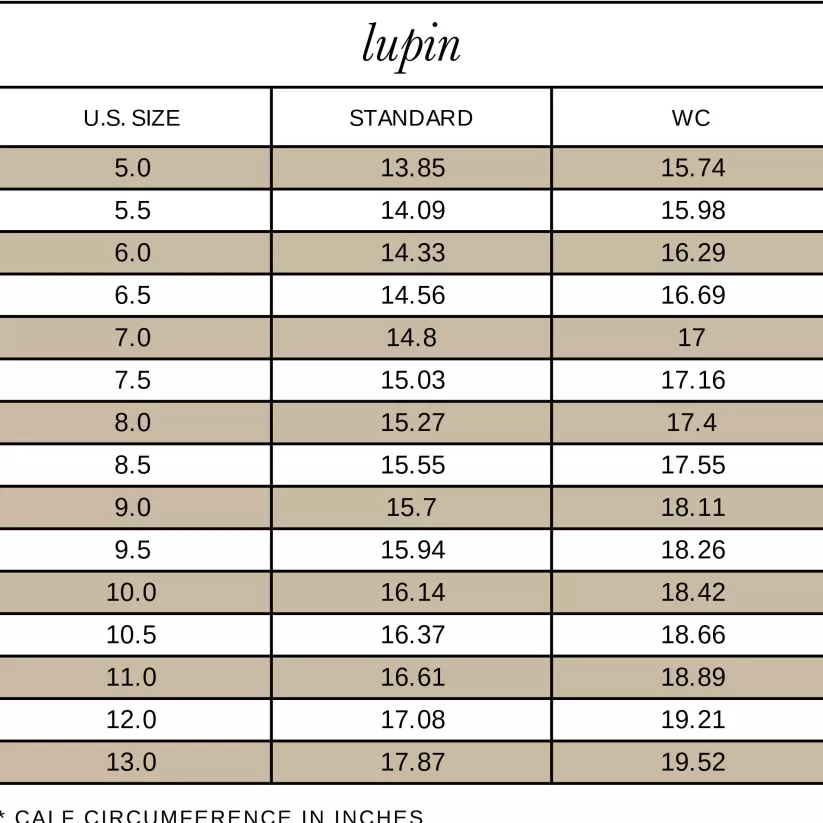 lupin

| U.S. SIZE | STANDARD | WC |
|---|---|---|
| 5.0 | 13.85 | 15.74 |
| 5.5 | 14.09 | 15.98 |
| 6.0 | 14.33 | 16.29 |
| 6.5 | 14.56 | 16.69 |
| 7.0 | 14.8 | 17 |
| 7.5 | 15.03 | 17.16 |
| 8.0 | 15.27 | 17.4 |
| 8.5 | 15.55 | 17.55 |
| 9.0 | 15.7 | 18.11 |
| 9.5 | 15.94 | 18.26 |
| 10.0 | 16.14 | 18.42 |
| 10.5 | 16.37 | 18.66 |
| 11.0 | 16.61 | 18.89 |
| 12.0 | 17.08 | 19.21 |
| 13.0 | 17.87 | 19.52 |

* CALF CIRCUMFERENCE IN INCHES